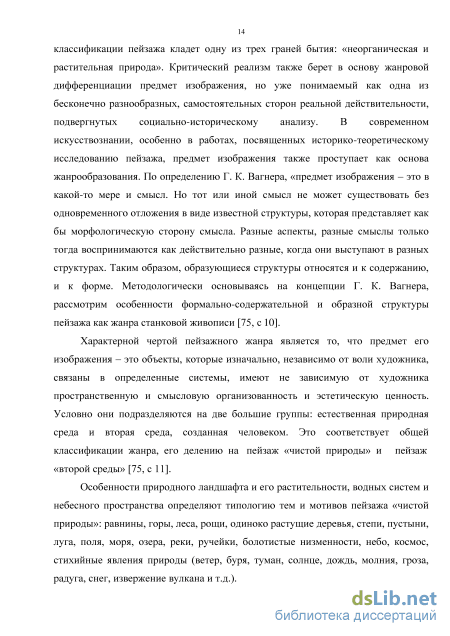 14

классификации пейзажа кладет одну из трех граней бытия: «неорганическая и растительная природа». Критический реализм также берет в основу жанровой дифференциации предмет изображения, но уже понимаемый как одна из бесконечно разнообразных, самостоятельных сторон реальной действительности, подвергнутых социально-историческому анализу. В современном искусствознании, особенно в работах, посвященных историко-теоретическому исследованию пейзажа, предмет изображения также проступает как основа жанрообразования. По определению Г. К. Вагнера, «предмет изображения – это в какой-то мере и смысл. Но тот или иной смысл не может существовать без одновременного отложения в виде известной структуры, которая представляет как бы морфологическую сторону смысла. Разные аспекты, разные смыслы только тогда воспринимаются как действительно разные, когда они выступают в разных структурах. Таким образом, образующиеся структуры относятся и к содержанию, и к форме. Методологически основываясь на концепции Г. К. Вагнера, рассмотрим особенности формально-содержательной и образной структуры пейзажа как жанра станковой живописи [75, с 10].

Характерной чертой пейзажного жанра является то, что предмет его изображения – это объекты, которые изначально, независимо от воли художника, связаны в определенные системы, имеют не зависимую от художника пространственную и смысловую организованность и эстетическую ценность. Условно они подразделяются на две большие группы: естественная природная среда и вторая среда, созданная человеком. Это соответствует общей классификации жанра, его делению на пейзаж «чистой природы» и пейзаж «второй среды» [75, с 11].

Особенности природного ландшафта и его растительности, водных систем и небесного пространства определяют типологию тем и мотивов пейзажа «чистой природы»: равнины, горы, леса, рощи, одиноко растущие деревья, степи, пустыни, луга, поля, моря, озера, реки, ручейки, болотистые низменности, небо, космос, стихийные явления природы (ветер, буря, туман, солнце, дождь, молния, гроза, радуга, снег, извержение вулкана и т.д.).

dsLib.net
библиотека диссертаций